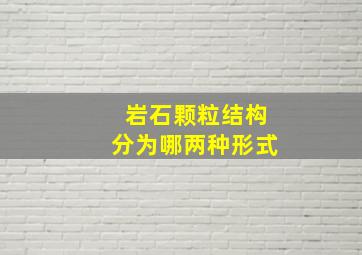 岩石颗粒结构
分为哪两种形式